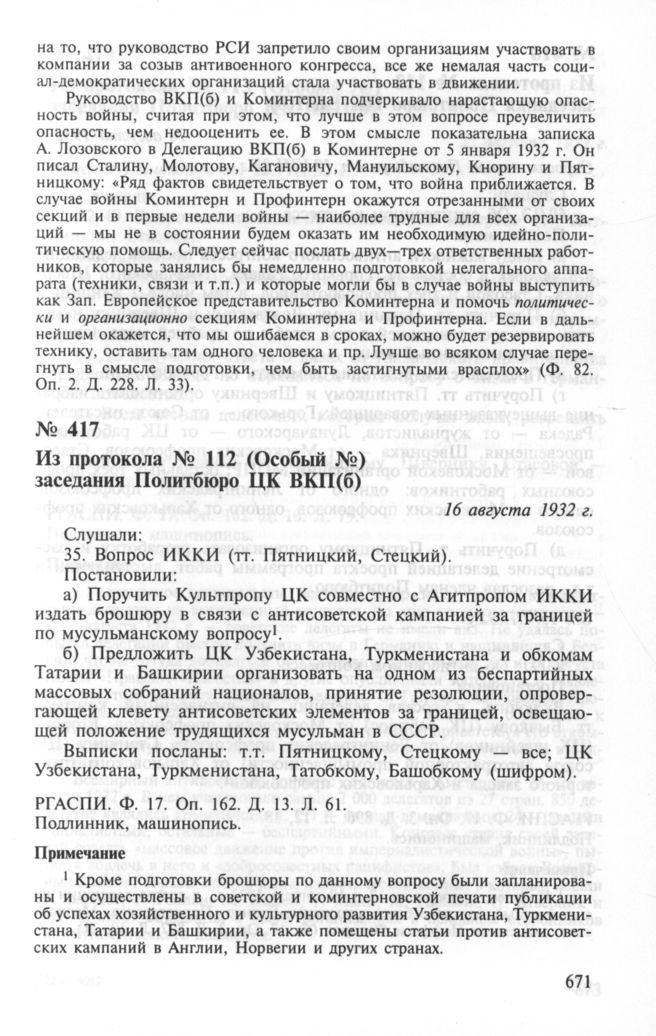 на то, что руководство РСИ запретило своим организациям участвовать в компании за созыв антивоенного конгресса, все же немалая часть социал-демократических организаций стала участвовать в движении.

Руководство ВКП(б) и Коминтерна подчеркивало нарастающую опасность войны, считая при этом, что лучше в этом вопросе преувеличить опасность, чем недооценить ее. В этом смысле показательна записка А. Лозовского в Делегацию ВКП(б) в Коминтерне от 5 января 1932 г. Он писал Сталину, Молотову, Кагановичу, Мануильскому, Кнорину и Пятницкому: «Ряд фактов свидетельствует о том, что война приближается. В случае войны Коминтерн и Профинтерн окажутся отрезанными от своих секций и в первые недели войны — наиболее трудные для всех организаций — мы не в состоянии будем оказать им необходимую идейно-политическую помощь. Следует сейчас послать двух—трех ответственных работников, которые занялись бы немедленно подготовкой нелегального аппарата (техники, связи и т.п.) и которые могли бы в случае войны выступить как Зап. Европейское представительство Коминтерна и помочь политически и организационно секциям Коминтерна и Профинтерна. Если в дальнейшем окажется, что мы ошибаемся в сроках, можно будет резервировать технику, оставить там одного человека и пр. Лучше во всяком случае перегнуть в смысле подготовки, чем быть застигнутыми врасплох» (Ф. 82. Оп. 2. Д. 228. Л. 33).

№ 417

Из протокола № 112 (Особый №) заседания Политбюро ЦК ВКП(б)

16 августа 1932 г.

Слушали:
35. Вопрос ИККИ (тт. Пятницкий, Стецкий).
Постановили:
а) Поручить Культпропу ЦК совместно с Агитпропом ИККИ издать брошюру в связи с антисоветской кампанией за границей по мусульманскому вопросу$^1$.
б) Предложить ЦК Узбекистана, Туркменистана и обкомам Татарии и Башкирии организовать на одном из беспартийных массовых собраний националов, принятие резолюции, опровергающей клевету антисоветских элементов за границей, освещающей положение трудящихся мусульман в СССР.
Выписки посланы: т.т. Пятницкому, Стецкому — все; ЦК Узбекистана, Туркменистана, Татобкому, Башобкому (шифром).

РГАСПИ. Ф. 17. Оп. 162. Д. 13. Л. 61.
Подлинник, машинопись.

Примечание

$^1$ Кроме подготовки брошюры по данному вопросу были запланированы и осуществлены в советской и коминтерновской печати публикации об успехах хозяйственного и культурного развития Узбекистана, Туркменистана, Татарии и Башкирии, а также помещены статьи против антисоветских кампаний в Англии, Норвегии и других странах.

671